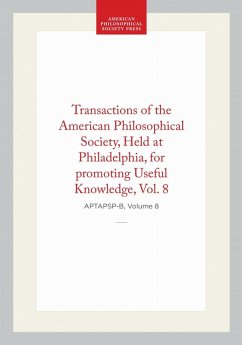 AMERICAN PHILOSOPHICAL SOCIETY PRESS

Transactions of the American Philosophical Society, Held at Philadelphia, for promoting Useful Knowledge, Vol. 8

APTAPSP-B, Volume 8